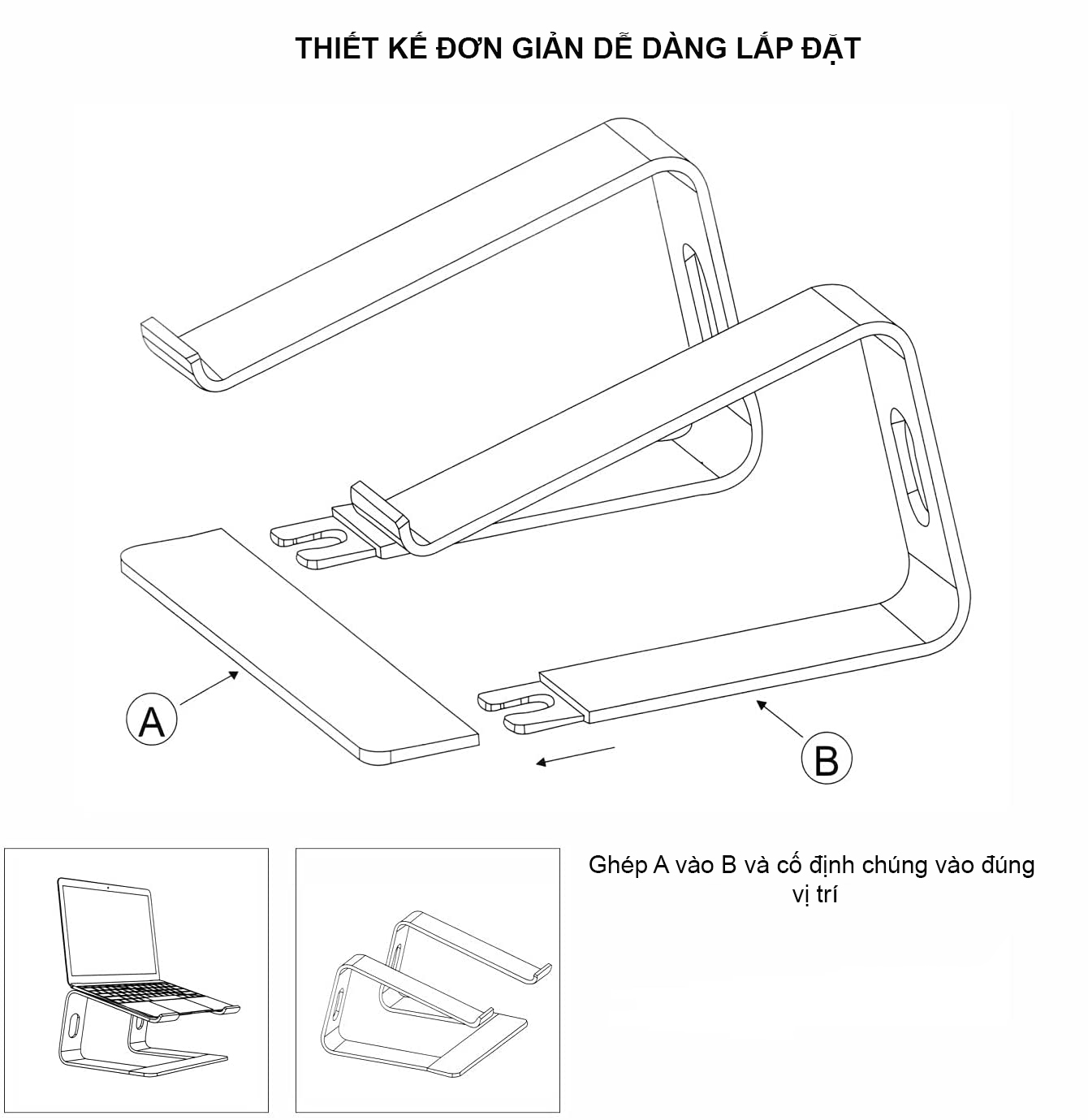 THIẾT KẾ ĐƠN GIẢN DỄ DÀNG LẮP ĐẶT

A

B

Ghép A vào B và cố định chúng vào đúng vị trí